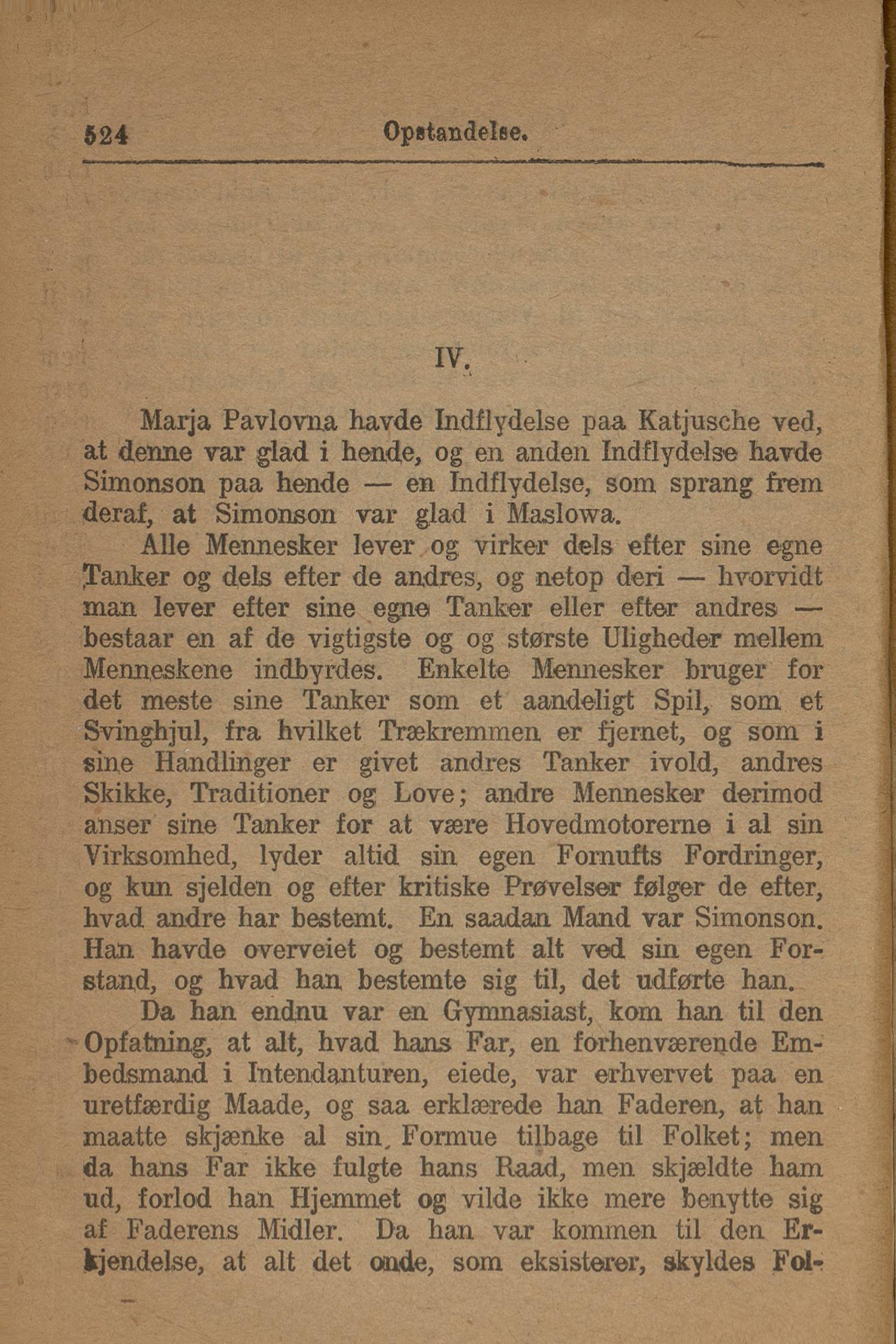 524 Opstandelse.

IV.

Marja Pavlovna havde Indflydelse paa Katjusche ved, at denne var glad i hende, og en anden Indflydelse havde Simonson paa hende — en Indflydelse, som sprang frem deraf, at Simonson var glad i Maslowa.

Alle Mennesker lever og virker dels efter sine egne Tanker og dels efter de andres, og netop deri — hvorvidt man lever efter sine egne Tanker eller efter andres — bestaar en af de vigtigste og og største Uligheder mellem Menneskene indbyrdes. Enkelte Mennesker bruger for det meste sine Tanker som et aandeligt Spil, som et Svinghjul, fra hvilket Trækremmen er fjernet, og som i sine Handlinger er givet andres Tanker ivold, andres Skikke, Traditioner og Love; andre Mennesker derimod anser sine Tanker for at være Hovedmotorerne i al sin Virksomhed, lyder altid sin egen Fornufts Fordringer, og kun sjelden og efter kritiske Prøvelser følger de efter, hvad andre har bestemt. En saadan Mand var Simonson. Han havde overveiet og bestemt alt ved sin egen Forstand, og hvad han bestemte sig til, det udførte han.

Da han endnu var en Gymnasiast, kom han til den Opfatning, at alt, hvad hans Far, en forhenværende Embedsmand i Intendanturen, eiede, var erhvervet paa en uretfærdig Maade, og saa erklærede han Faderen, at han maatte skjænke al sin Formue tilbage til Folket; men da hans Far ikke fulgte hans Raad, men skjældte ham ud, forlod han Hjemmet og vilde ikke mere benytte sig af Faderens Midler. Da han var kommen til den Erkjendelse, at alt det onde, som eksisterer, skyldes Fol-